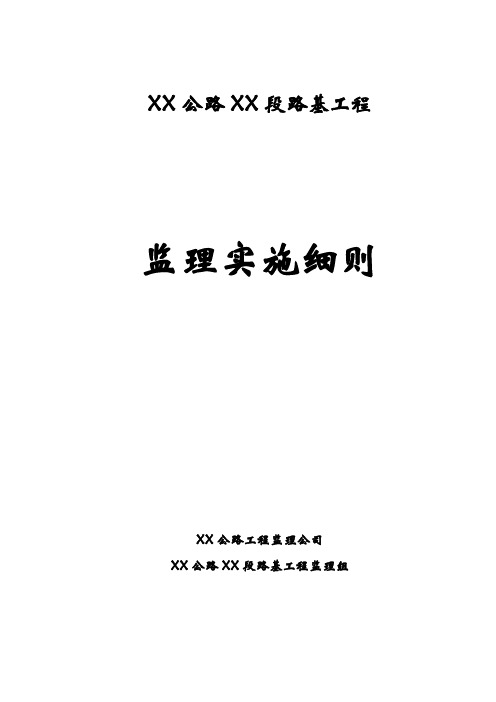 XX 公路 XX 段路基工程

监理实施细则

XX 公路工程监理公司

XX 公路 XX 段路基工程监理组